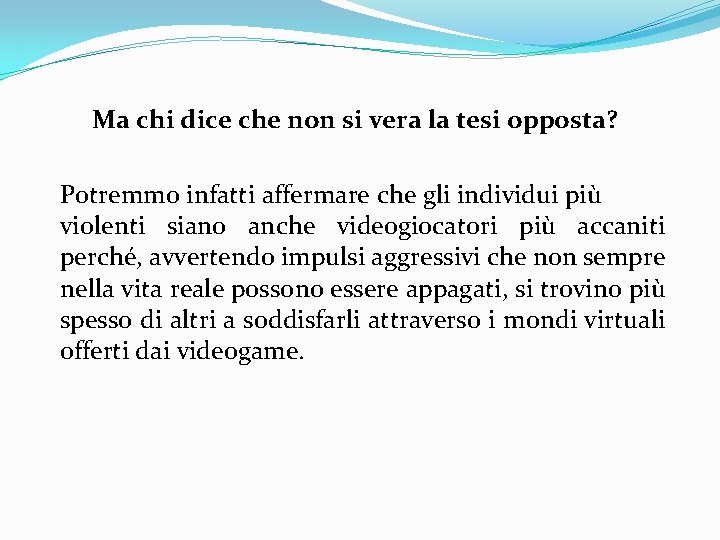 Ma chi dice che non si vera la tesi opposta?

Potremmo infatti affermare che gli individui più violenti siano anche videogiocatori più accaniti perché, avvertendo impulsi aggressivi che non sempre nella vita reale possono essere appagati, si trovino più spesso di altri a soddisfarli attraverso i mondi virtuali offerti dai videogame.